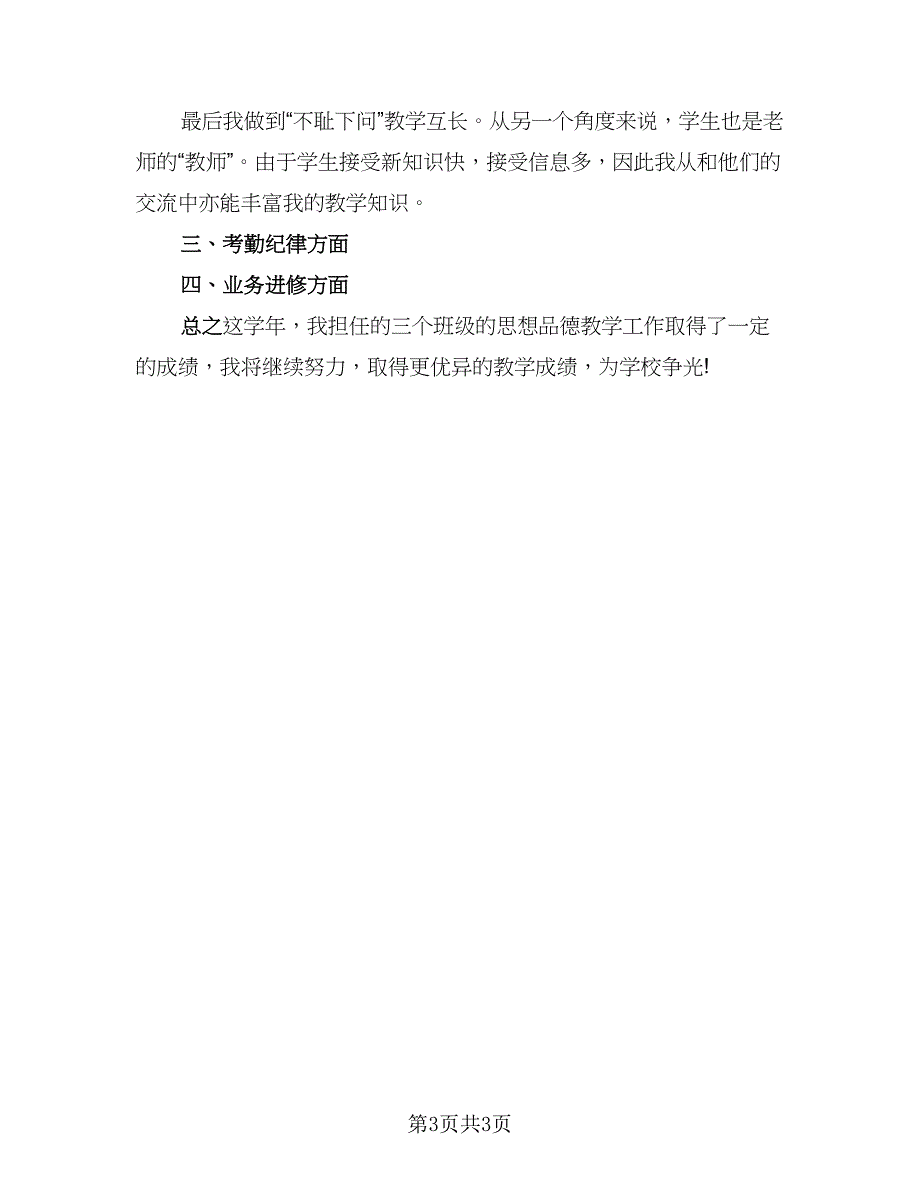 最后我做到“不耻下问”教学互长。从另一个角度来说，学生也是老师的“教师”。由于学生接受新知识快，接受信息多，因此我从和他们的交流中亦能丰富我的教学知识。

三、考勤纪律方面

四、业务进修方面

总之这学年，我担任的三个班级的思想品德教学工作取得了一定的成绩，我将继续努力，取得更优异的教学成绩，为学校争光!

第3页共3页